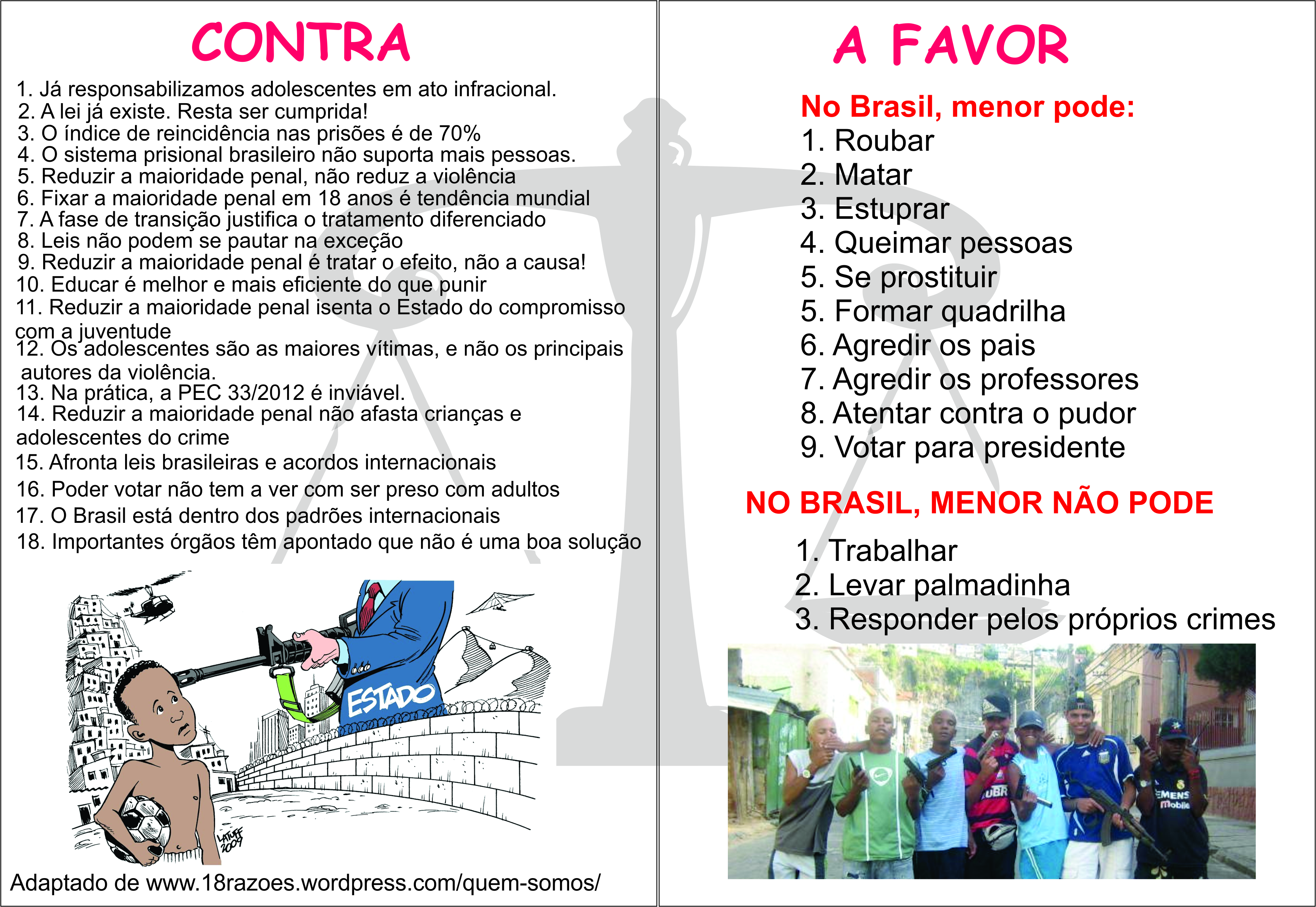 CONTRA

1. Já responsabilizamos adolescentes em ato infracional.
2. A lei já existe. Resta ser cumprida!
3. O índice de reincidência nas prisões é de 70%
4. O sistema prisional brasileiro não suporta mais pessoas.
5. Reduzir a maioridade penal, não reduz a violência
6. Fixar a maioridade penal em 18 anos é tendência mundial
7. A fase de transição justifica o tratamento diferenciado
8. Leis não podem se pautar na exceção
9. Reduzir a maioridade penal é tratar o efeito, não a causa!
10. Educar é melhor e mais eficiente do que punir
11. Reduzir a maioridade penal isenta o Estado do compromisso com a juventude
12. Os adolescentes são as maiores vítimas, e não os principais autores da violência.
13. Na prática, a PEC 33/2012 é inviável.
14. Reduzir a maioridade penal não afasta crianças e adolescentes do crime
15. Afronta leis brasileiras e acordos internacionais
16. Poder votar não tem a ver com ser preso com adultos
17. O Brasil está dentro dos padrões internacionais
18. Importantes órgãos têm apontado que não é uma boa solução

ESTADO

LATUFF 2009

Adaptado de www.18razoes.wordpress.com/quem-somos/

A FAVOR

No Brasil, menor pode:
1. Roubar
2. Matar
3. Estuprar
4. Queimar pessoas
5. Se prostituir
5. Formar quadrilha
6. Agredir os pais
7. Agredir os professores
8. Atentar contra o pudor
9. Votar para presidente

NO BRASIL, MENOR NÃO PODE

1. Trabalhar
2. Levar palmadinha
3. Responder pelos próprios crimes